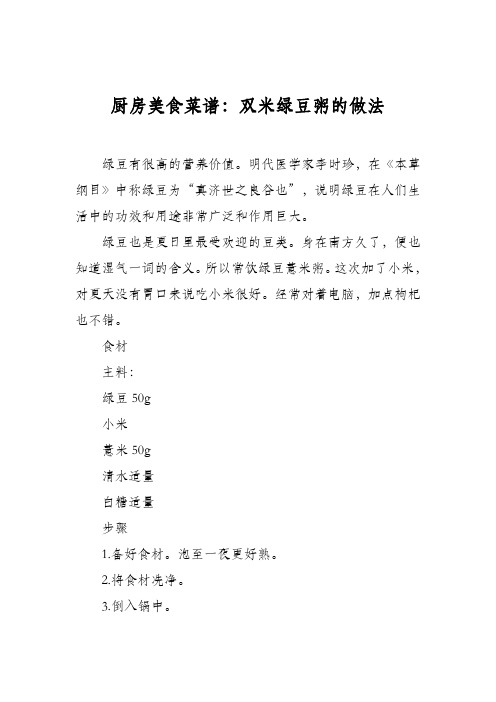 厨房美食菜谱：双米绿豆粥的做法

绿豆有很高的营养价值。明代医学家李时珍，在《本草纲目》中称绿豆为“真济世之良谷也”，说明绿豆在人们生活中的功效和用途非常广泛和作用巨大。

绿豆也是夏日里最受欢迎的豆类。身在南方久了，便也知道湿气一词的含义。所以常饮绿豆薏米粥。这次加了小米，对夏天没有胃口来说吃小米很好。经常对着电脑，加点枸杞也不错。

食材

主料：

绿豆 50g

小米

薏米 50g

清水适量

白糖适量

步骤

1.备好食材。泡至一夜更好熟。

2.将食材洗净。

3.倒入锅中。